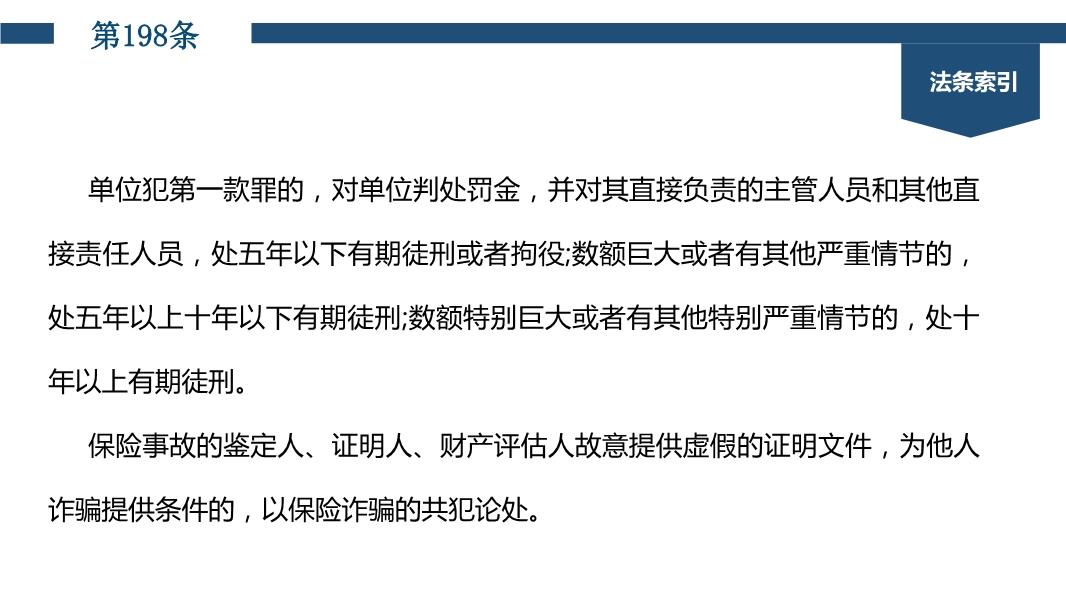 第198条

法条索引

单位犯第一款罪的，对单位判处罚金，并对其直接负责的主管人员和其他直接责任人员，处五年以下有期徒刑或者拘役;数额巨大或者有其他严重情节的，处五年以上十年以下有期徒刑;数额特别巨大或者有其他特别严重情节的，处十年以上有期徒刑。

保险事故的鉴定人、证明人、财产评估人故意提供虚假的证明文件，为他人诈骗提供条件的，以保险诈骗的共犯论处。